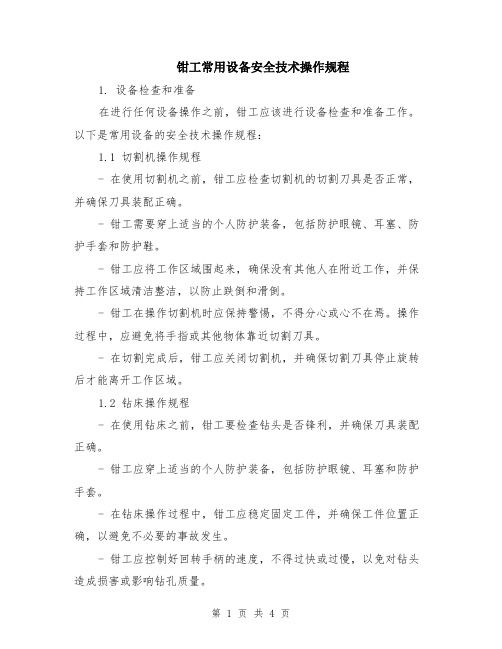 钳工常用设备安全技术操作规程

1. 设备检查和准备

在进行任何设备操作之前，钳工应该进行设备检查和准备工作。以下是常用设备的安全技术操作规程：

1.1 切割机操作规程

- 在使用切割机之前，钳工应检查切割机的切割刀具是否正常，并确保刀具装配正确。

- 钳工需要穿上适当的个人防护装备，包括防护眼镜、耳塞、防护手套和防护鞋。

- 钳工应将工作区域围起来，确保没有其他人在附近工作，并保持工作区域清洁整洁，以防止跌倒和滑倒。

- 钳工在操作切割机时应保持警惕，不得分心或心不在焉。操作过程中，应避免将手指或其他物体靠近切割刀具。

- 在切割完成后，钳工应关闭切割机，并确保切割刀具停止旋转后才能离开工作区域。

1.2 钻床操作规程

- 在使用钻床之前，钳工要检查钻头是否锋利，并确保刀具装配正确。

- 钳工应穿上适当的个人防护装备，包括防护眼镜、耳塞和防护手套。

- 在钻床操作过程中，钳工应稳定固定工件，并确保工件位置正确，以避免不必要的事故发生。

- 钳工应控制好回转手柄的速度，不得过快或过慢，以免对钻头造成损害或影响钻孔质量。

第 1 页 共 4 页